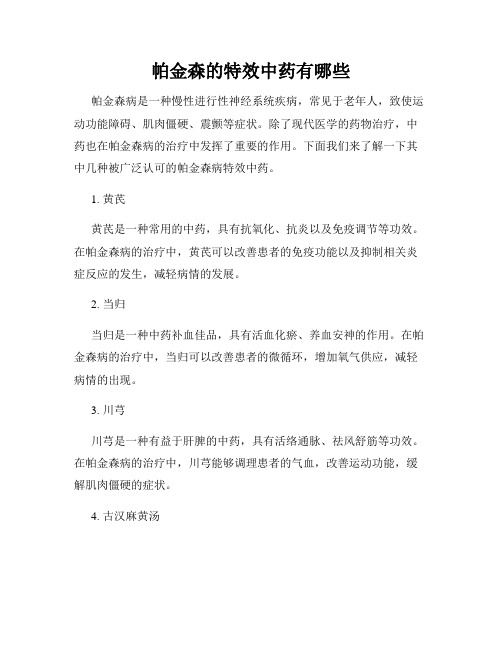 帕金森的特效中药有哪些

帕金森病是一种慢性进行性神经系统疾病，常见于老年人，致使运动功能障碍、肌肉僵硬、震颤等症状。除了现代医学的药物治疗，中药也在帕金森病的治疗中发挥了重要的作用。下面我们来了解一下其中几种被广泛认可的帕金森病特效中药。

1. 黄芪

黄芪是一种常用的中药，具有抗氧化、抗炎以及免疫调节等功效。在帕金森病的治疗中，黄芪可以改善患者的免疫功能以及抑制相关炎症反应的发生，减轻病情的发展。

2. 当归

当归是一种中药补血佳品，具有活血化瘀、养血安神的作用。在帕金森病的治疗中，当归可以改善患者的微循环，增加氧气供应，减轻病情的出现。

3. 川芎

川芎是一种有益于肝脾的中药，具有活络通脉、祛风舒筋等功效。在帕金森病的治疗中，川芎能够调理患者的气血，改善运动功能，缓解肌肉僵硬的症状。

4. 古汉麻黄汤